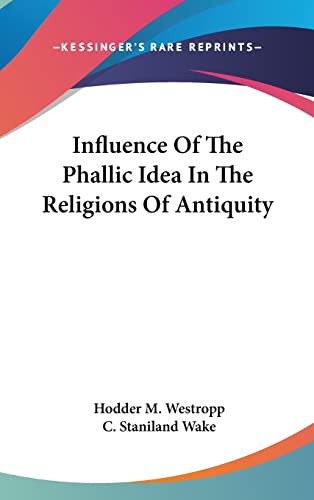 —KESSINGER'S RARE REPRINTS—

Influence Of The Phallic Idea In The Religions Of Antiquity

Hodder M. Westropp
C. Staniland Wake